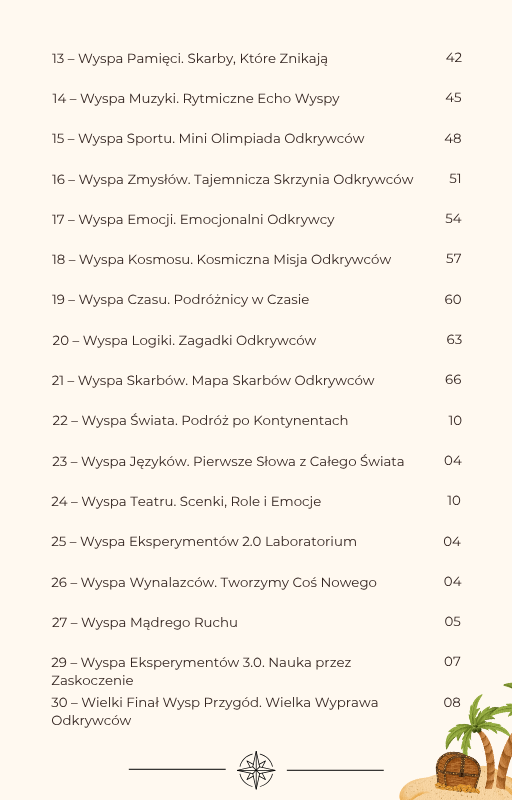 13 – Wyspa Pamięci. Skarby, Które Znikają 42

14 – Wyspa Muzyki. Rytmiczne Echo Wyspy 45

15 – Wyspa Sportu. Mini Olimpiada Odkrywców 48

16 – Wyspa Zmysłów. Tajemnicza Skrzynia Odkrywców 51

17 – Wyspa Emocji. Emocjonalni Odkrywcy 54

18 – Wyspa Kosmosu. Kosmiczna Misja Odkrywców 57

19 – Wyspa Czasu. Podróżnicy w Czasie 60

20 – Wyspa Logiki. Zagadki Odkrywców 63

21 – Wyspa Skarbów. Mapa Skarbów Odkrywców 66

22 – Wyspa Świata. Podróż po Kontynentach 10

23 – Wyspa Języków. Pierwsze Słowa z Całego Świata 04

24 – Wyspa Teatru. Scenki, Role i Emocje 10

25 – Wyspa Eksperymentów 2.0 Laboratorium 04

26 – Wyspa Wynalazców. Tworzymy Coś Nowego 04

27 – Wyspa Mądrego Ruchu 05

29 – Wyspa Eksperymentów 3.0. Nauka przez Zaskoczenie 07

30 – Wielki Finał Wysp Przygód. Wielka Wyprawa Odkrywców 08